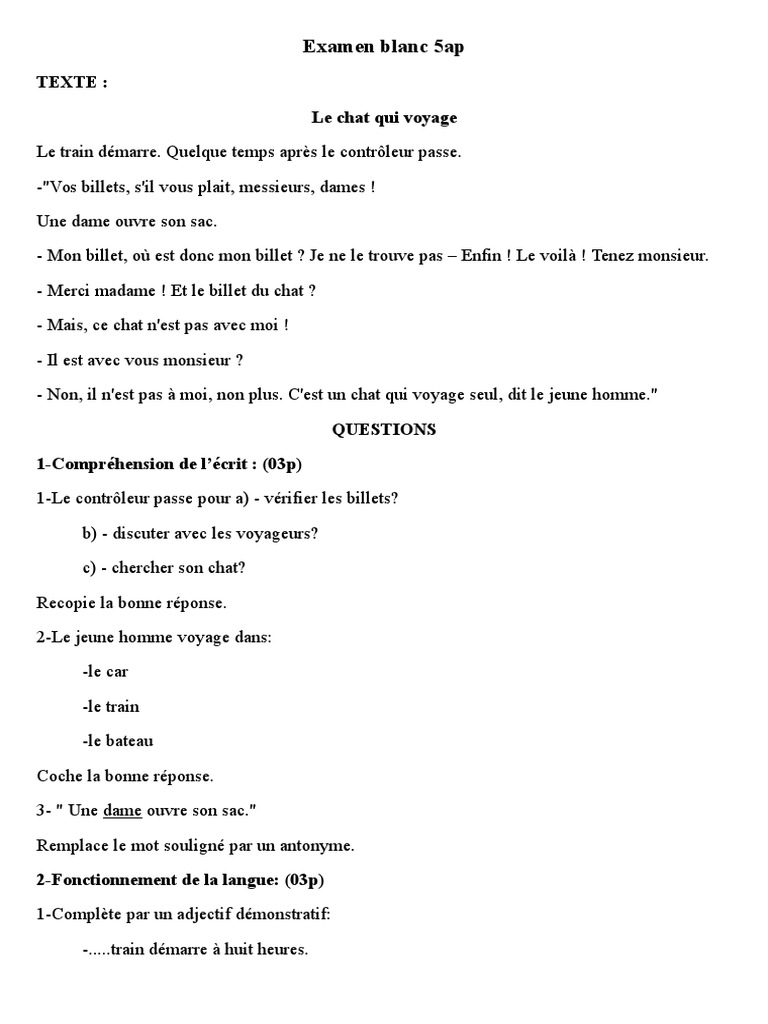 Examen blanc 5ap

TEXTE :

Le chat qui voyage

Le train démarre. Quelque temps après le contrôleur passe.

-"Vos billets, s'il vous plait, messieurs, dames !

Une dame ouvre son sac.

- Mon billet, où est donc mon billet ? Je ne le trouve pas – Enfin ! Le voilà ! Tenez monsieur.

- Merci madame ! Et le billet du chat ?

- Mais, ce chat n'est pas avec moi !

- Il est avec vous monsieur ?

- Non, il n'est pas à moi, non plus. C'est un chat qui voyage seul, dit le jeune homme."

QUESTIONS

1-Compréhension de l'écrit : (03p)

1-Le contrôleur passe pour a) - vérifier les billets?

b) - discuter avec les voyageurs?

c) - chercher son chat?

Recopie la bonne réponse.

2-Le jeune homme voyage dans:

-le car

-le train

-le bateau

Coche la bonne réponse.

3- " Une dame ouvre son sac."

Remplace le mot souligné par un antonyme.

2-Fonctionnement de la langue: (03p)

1-Complète par un adjectif démonstratif:

-.....train démarre à huit heures.